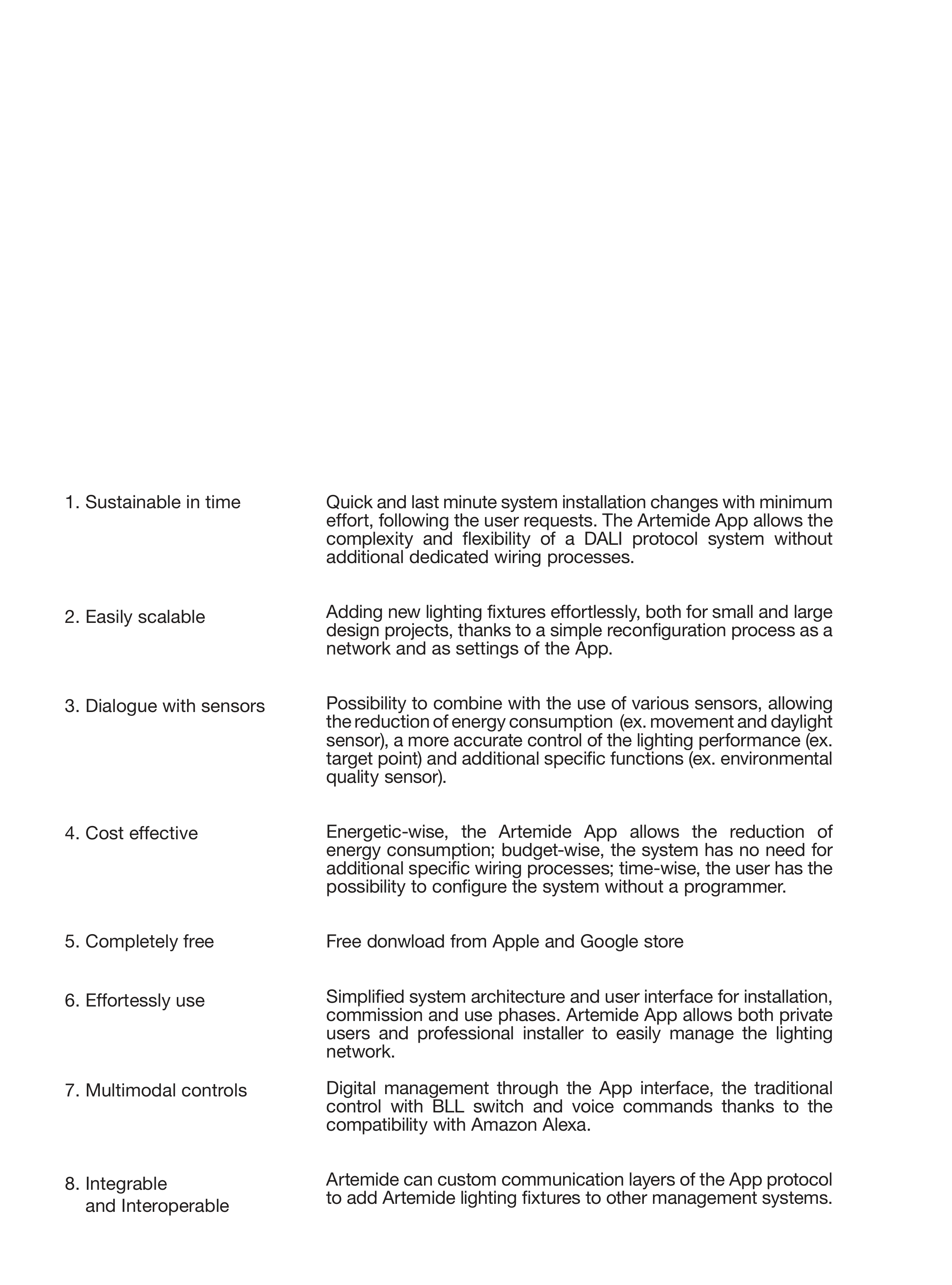 1. Sustainable in time

Quick and last minute system installation changes with minimum effort, following the user requests. The Artemide App allows the complexity and flexibility of a DALI protocol system without additional dedicated wiring processes.

2. Easily scalable

Adding new lighting fixtures effortlessly, both for small and large design projects, thanks to a simple reconfiguration process as a network and as settings of the App.

3. Dialogue with sensors

Possibility to combine with the use of various sensors, allowing the reduction of energy consumption (ex. movement and daylight sensor), a more accurate control of the lighting performance (ex. target point) and additional specific functions (ex. environmental quality sensor).

4. Cost effective

Energetic-wise, the Artemide App allows the reduction of energy consumption; budget-wise, the system has no need for additional specific wiring processes; time-wise, the user has the possibility to configure the system without a programmer.

5. Completely free

Free donwload from Apple and Google store

6. Effortessly use

Simplified system architecture and user interface for installation, commission and use phases. Artemide App allows both private users and professional installer to easily manage the lighting network.

7. Multimodal controls

Digital management through the App interface, the traditional control with BLL switch and voice commands thanks to the compatibility with Amazon Alexa.

8. Integrable and Interoperable

Artemide can custom communication layers of the App protocol to add Artemide lighting fixtures to other management systems.